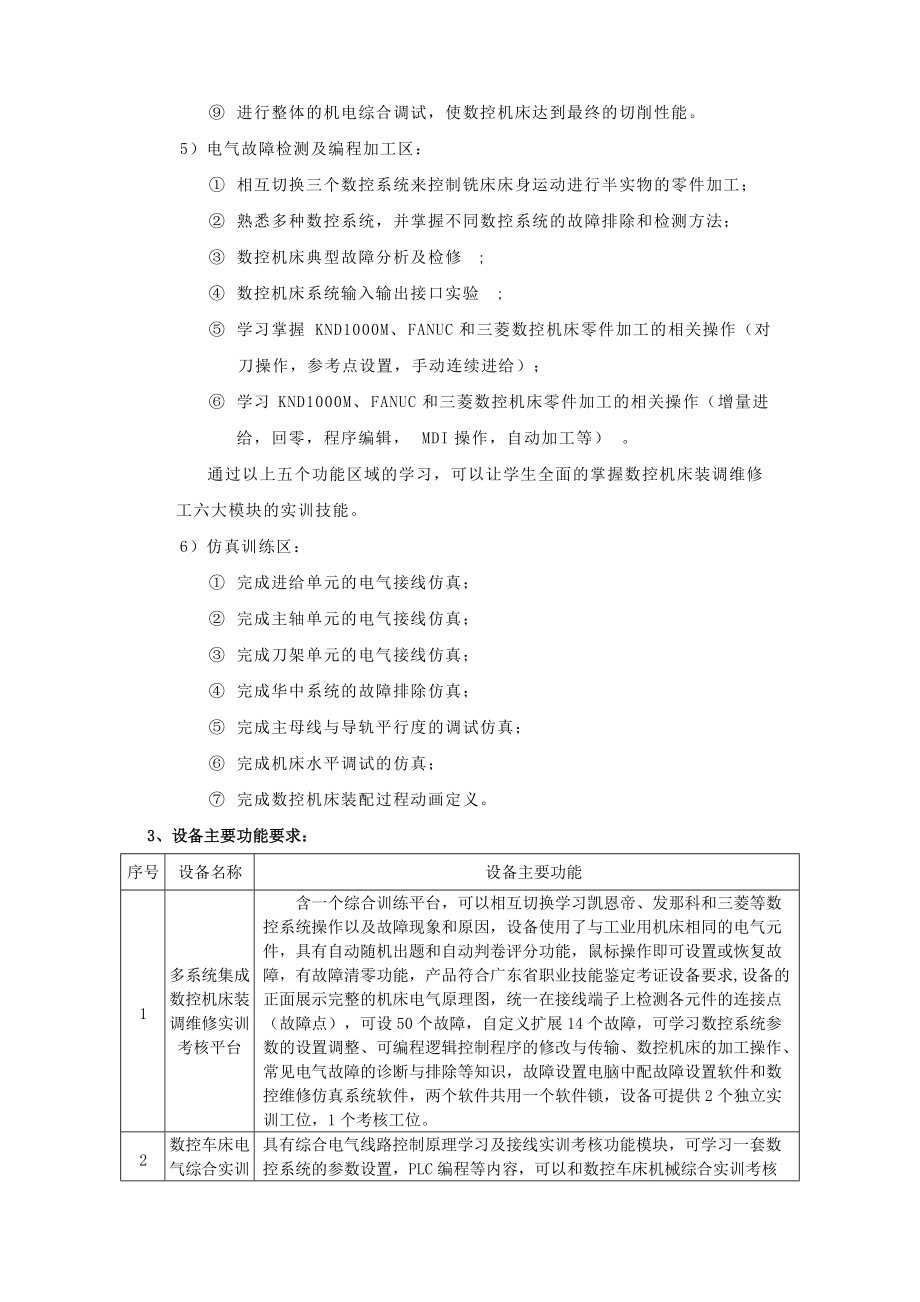 ⑨ 进行整体的机电综合调试，使数控机床达到最终的切削性能。

5）电气故障检测及编程加工区：

① 相互切换三个数控系统来控制铣床床身运动进行半实物的零件加工；

② 熟悉多种数控系统，并掌握不同数控系统的故障排除和检测方法；

③ 数控机床典型故障分析及检修 ；

④ 数控机床系统输入输出接口实验 ；

⑤ 学习掌握 KND1000M、FANUC 和三菱数控机床零件加工的相关操作（对刀操作，参考点设置，手动连续进给）；

⑥ 学习 KND1000M、FANUC 和三菱数控机床零件加工的相关操作（增量进给，回零，程序编辑， MDI 操作，自动加工等） 。

通过以上五个功能区域的学习，可以让学生全面的掌握数控机床装调维修工六大模块的实训技能。

6）仿真训练区：

① 完成进给单元的电气接线仿真；

② 完成主轴单元的电气接线仿真；

③ 完成刀架单元的电气接线仿真；

④ 完成华中系统的故障排除仿真；

⑤ 完成主母线与导轨平行度的调试仿真；

⑥ 完成机床水平调试的仿真；

⑦ 完成数控机床装配过程动画定义。

3、设备主要功能要求：

| 序号 | 设备名称 | 设备主要功能 |
|---|---|---|
| 1 | 多系统集成数控机床装调维修实训考核平台 | 含一个综合训练平台，可以相互切换学习凯恩帝、发那科和三菱等数控系统操作以及故障现象和原因，设备使用了与工业用机床相同的电气元件，具有自动随机出题和自动判卷评分功能，鼠标操作即可设置或恢复故障，有故障清零功能，产品符合广东省职业技能鉴定考证设备要求,设备的正面展示完整的机床电气原理图，统一在接线端子上检测各元件的连接点（故障点），可设 50 个故障，自定义扩展 14 个故障，可学习数控系统参数的设置调整、可编程逻辑控制程序的修改与传输、数控机床的加工操作、常见电气故障的诊断与排除等知识，故障设置电脑中配故障设置软件和数控维修仿真系统软件，两个软件共用一个软件锁，设备可提供 2 个独立实训工位，1 个考核工位。 |
| 2 | 数控车床电气综合实训 | 具有综合电气线路控制原理学习及接线实训考核功能模块，可学习一套数控系统的参数设置，PLC 编程等内容，可以和数控车床机械综合实训考核 |